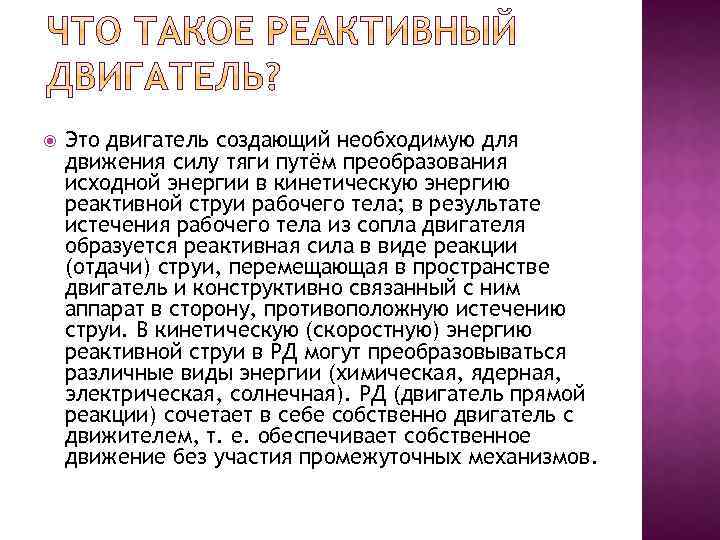 ЧТО ТАКОЕ РЕАКТИВНЫЙ ДВИГАТЕЛЬ?

Это двигатель создающий необходимую для движения силу тяги путём преобразования исходной энергии в кинетическую энергию реактивной струи рабочего тела; в результате истечения рабочего тела из сопла двигателя образуется реактивная сила в виде реакции (отдачи) струи, перемещающая в пространстве двигатель и конструктивно связанный с ним аппарат в сторону, противоположную истечению струи. В кинетическую (скоростную) энергию реактивной струи в РД могут преобразовываться различные виды энергии (химическая, ядерная, электрическая, солнечная). РД (двигатель прямой реакции) сочетает в себе собственно двигатель с движителем, т. е. обеспечивает собственное движение без участия промежуточных механизмов.